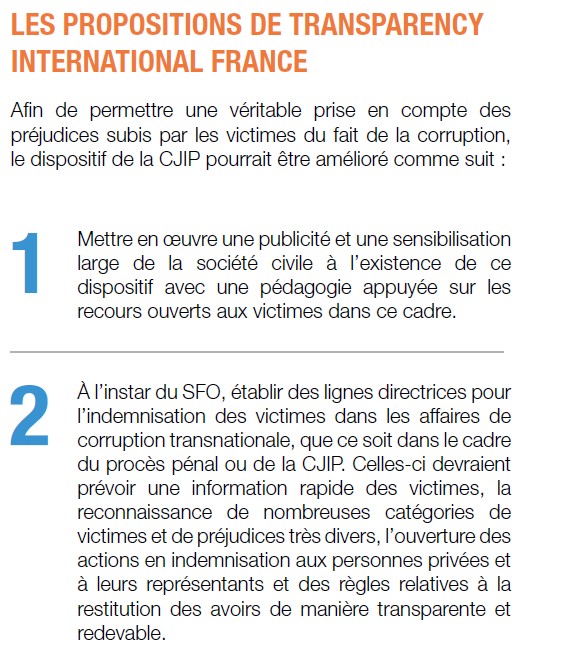 LES PROPOSITIONS DE TRANSPARENCY INTERNATIONAL FRANCE

Afin de permettre une véritable prise en compte des préjudices subis par les victimes du fait de la corruption, le dispositif de la CJIP pourrait être amélioré comme suit :

1

Mettre en œuvre une publicité et une sensibilisation large de la société civile à l'existence de ce dispositif avec une pédagogie appuyée sur les recours ouverts aux victimes dans ce cadre.

2

À l'instar du SFO, établir des lignes directrices pour l'indemnisation des victimes dans les affaires de corruption transnationale, que ce soit dans le cadre du procès pénal ou de la CJIP. Celles-ci devraient prévoir une information rapide des victimes, la reconnaissance de nombreuses catégories de victimes et de préjudices très divers, l'ouverture des actions en indemnisation aux personnes privées et à leurs représentants et des règles relatives à la restitution des avoirs de manière transparente et redevable.